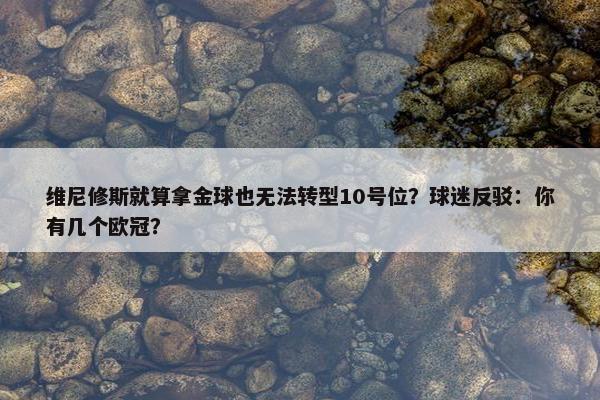 维尼修斯就算拿金球也无法转型10号位？球迷反驳：你有几个欧冠？